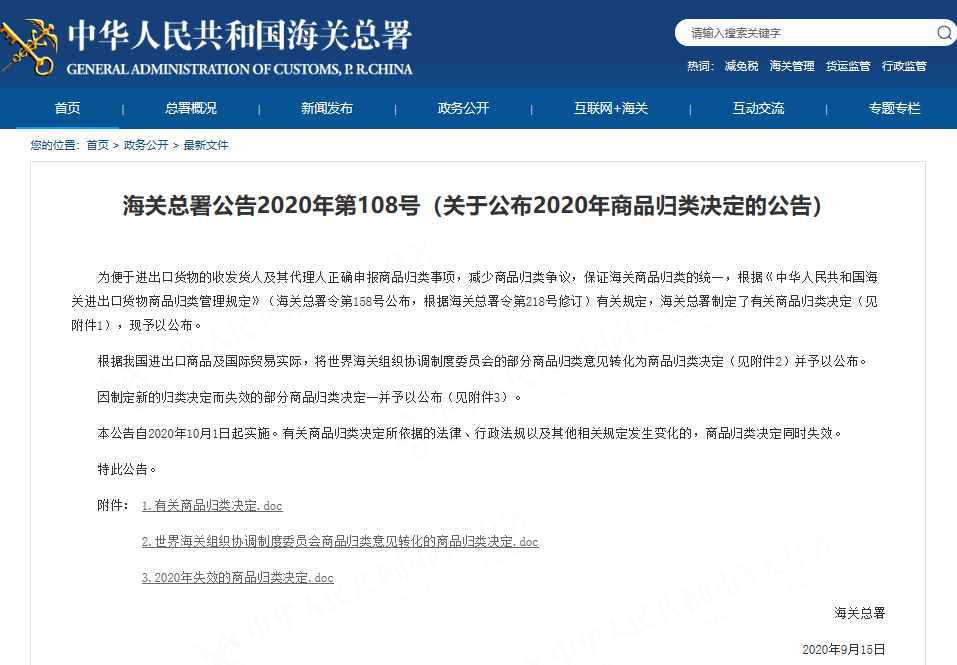 中华人民共和国海关总署
GENERAL ADMINISTRATION OF CUSTOMS, P. R.CHINA

请输入搜索关键字

热词： 减免税 海关管理 货运监管 行政监管

首页 | 总署概况 | 新闻发布 | 政务公开 | 互联网+海关 | 互动交流 | 专题专栏

您的位置： 首页 > 政务公开 > 最新文件

海关总署公告2020年第108号（关于公布2020年商品归类决定的公告）

为便于进出口货物的收发货人及其代理人正确申报商品归类事项，减少商品归类争议，保证海关商品归类的统一，根据《中华人民共和国海关进出口货物商品归类管理规定》（海关总署令第158号公布，根据海关总署令第218号修订）有关规定，海关总署制定了有关商品归类决定（见附件1），现予以公布。

根据我国进出口商品及国际贸易实际，将世界海关组织协调制度委员会的部分商品归类意见转化为商品归类决定（见附件2）并予以公布。

因制定新的归类决定而失效的部分商品归类决定一并予以公布（见附件3）。

本公告自2020年10月1日起实施。有关商品归类决定所依据的法律、行政法规以及其他相关规定发生变化的，商品归类决定同时失效。

特此公告。

附件： 1.有关商品归类决定.doc

2.世界海关组织协调制度委员会商品归类意见转化的商品归类决定.doc

3.2020年失效的商品归类决定.doc

海关总署

2020年9月15日